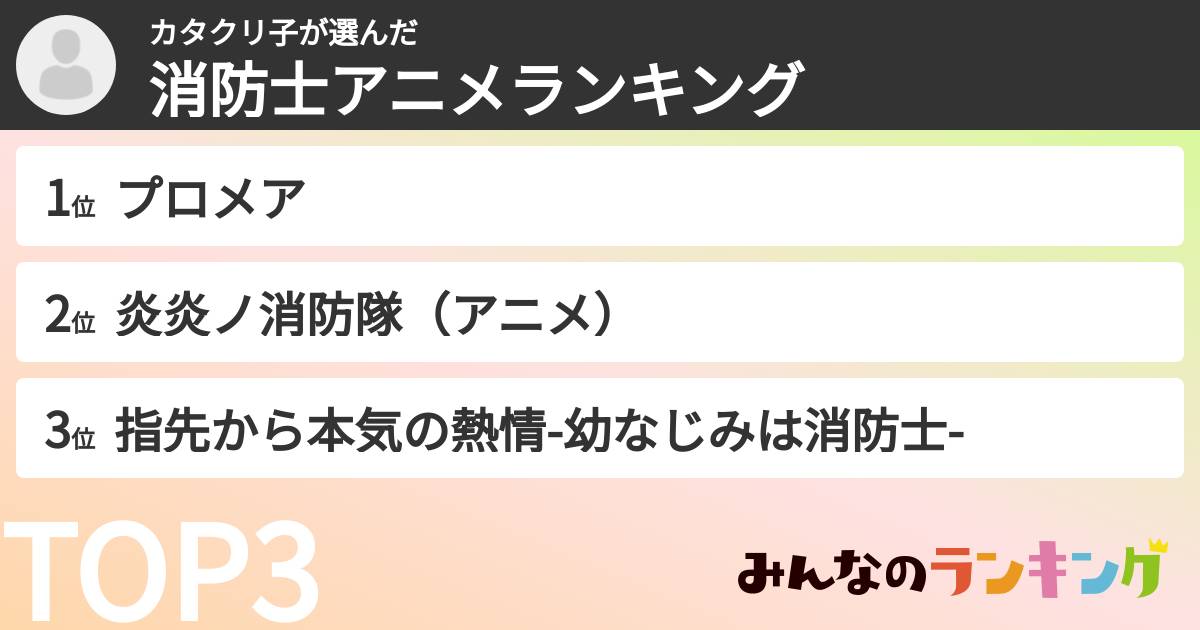 カタクリ子が選んだ
消防士アニメランキング

1位 プロメア

2位 炎炎ノ消防隊（アニメ）

3位 指先から本気の熱情-幼なじみは消防士-

TOP3

みんなのランキング